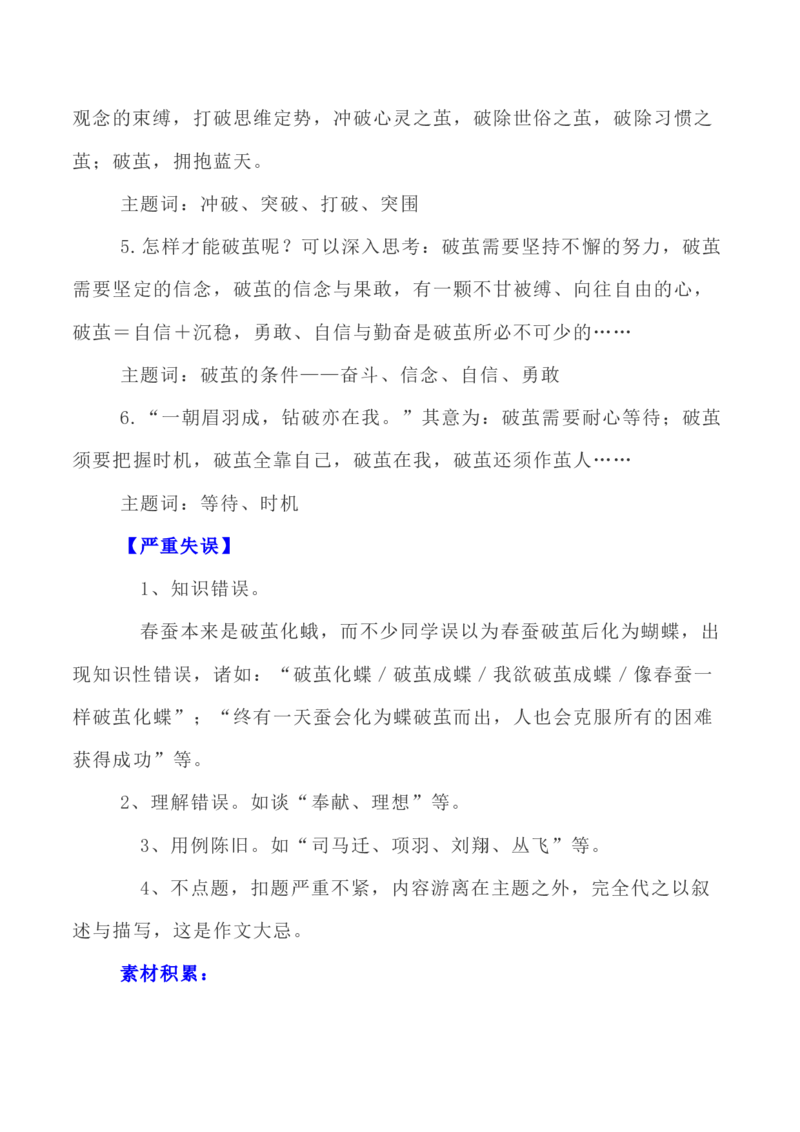 观念的束缚，打破思维定势，冲破心灵之茧，破除世俗之茧，破除习惯之茧；破茧，拥抱蓝天。

主题词：冲破、突破、打破、突围

5.怎样才能破茧呢？可以深入思考：破茧需要坚持不懈的努力，破茧需要坚定的信念，破茧的信念与果敢，有一颗不甘被缚、向往自由的心，破茧＝自信＋沉稳，勇敢、自信与勤奋是破茧所必不可少的……

主题词：破茧的条件——奋斗、信念、自信、勇敢

6.“一朝眉羽成，钻破亦在我。”其意为：破茧需要耐心等待；破茧须要把握时机，破茧全靠自己，破茧在我，破茧还须作茧人……

主题词：等待、时机

【严重失误】

1、知识错误。

春蚕本来是破茧化蛾，而不少同学误以为春蚕破茧后化为蝴蝶，出现知识性错误，诸如：“破茧化蝶／破茧成蝶／我欲破茧成蝶／像春蚕一样破茧化蝶”；“终有一天蚕会化为蝶破茧而出，人也会克服所有的困难获得成功”等。

2、理解错误。如谈“奉献、理想”等。

3、用例陈旧。如“司马迁、项羽、刘翔、丛飞”等。

4、不点题，扣题严重不紧，内容游离在主题之外，完全代之以叙述与描写，这是作文大忌。

素材积累：